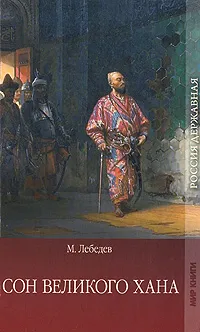 РОССИЯ ДЕРЖАВНАЯ

М. Лебедев

СОН ВЕЛИКОГО ХАНА

МИР КНИГИ